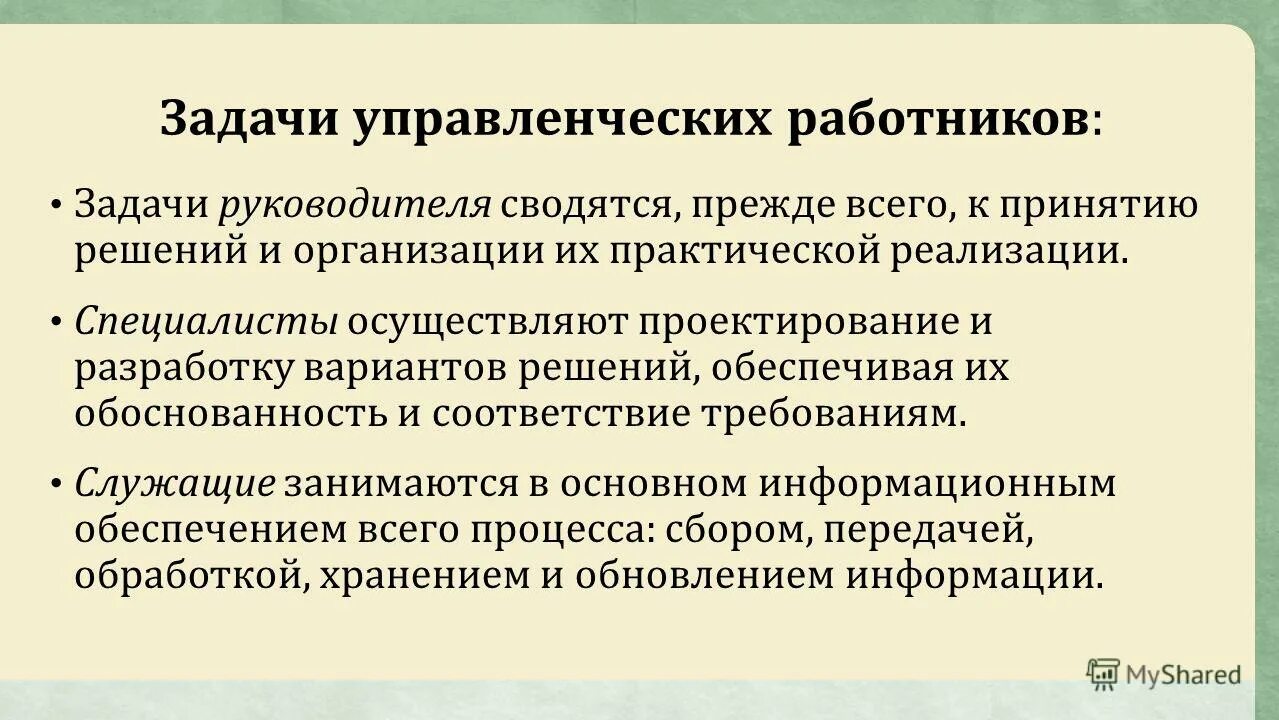 Задачи управленческих работников:

• Задачи руководителя сводятся, прежде всего, к принятию решений и организации их практической реализации.

• Специалисты осуществляют проектирование и разработку вариантов решений, обеспечивая их обоснованность и соответствие требованиям.

• Служащие занимаются в основном информационным обеспечением всего процесса: сбором, передачей, обработкой, хранением и обновлением информации.

MyShared